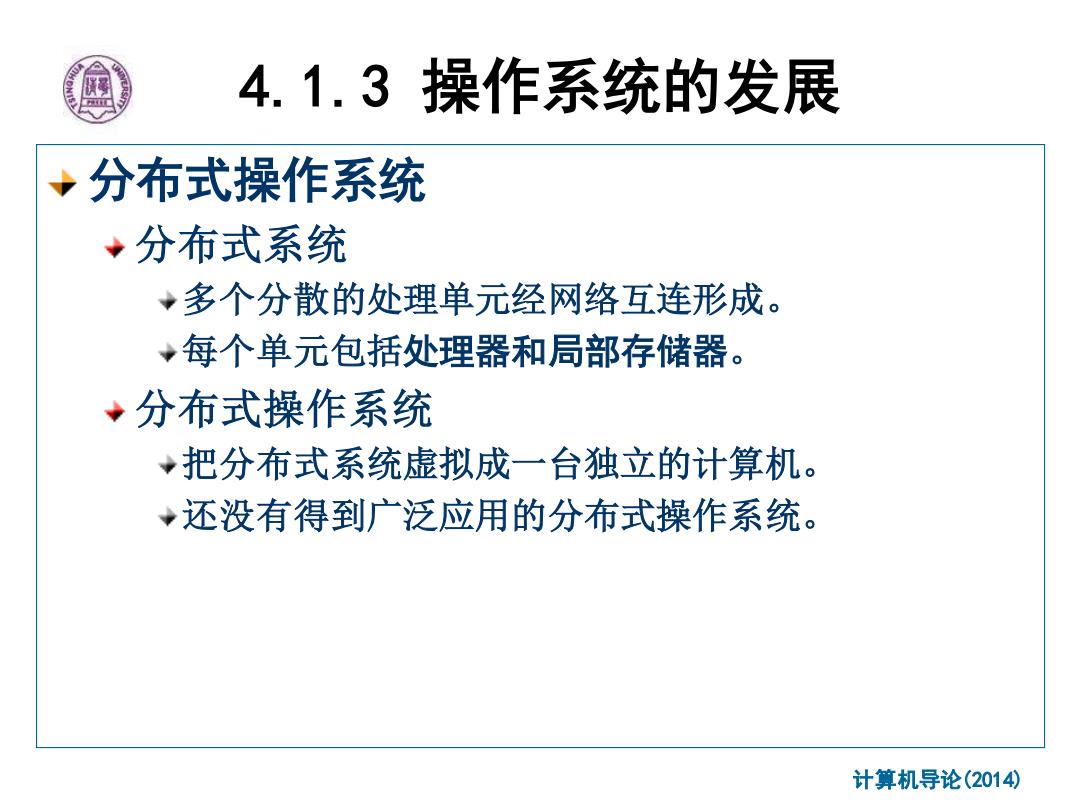 4.1.3 操作系统的发展

分布式操作系统

分布式系统

多个分散的处理单元经网络互连形成。

每个单元包括处理器和局部存储器。

分布式操作系统

把分布式系统虚拟成一台独立的计算机。

还没有得到广泛应用的分布式操作系统。

计算机导论(2014)